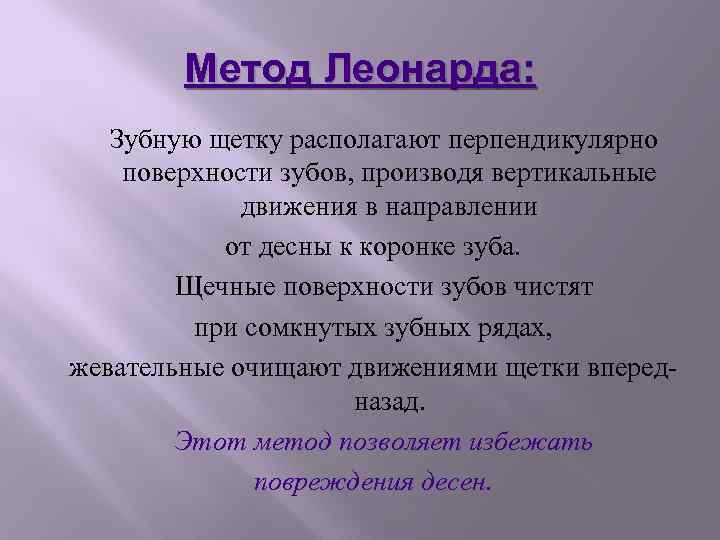 Метод Леонарда:

Зубную щетку располагают перпендикулярно поверхности зубов, производя вертикальные движения в направлении от десны к коронке зуба.

Щечные поверхности зубов чистят при сомкнутых зубных рядах, жевательные очищают движениями щетки вперед-назад.

Этот метод позволяет избежать повреждения десен.